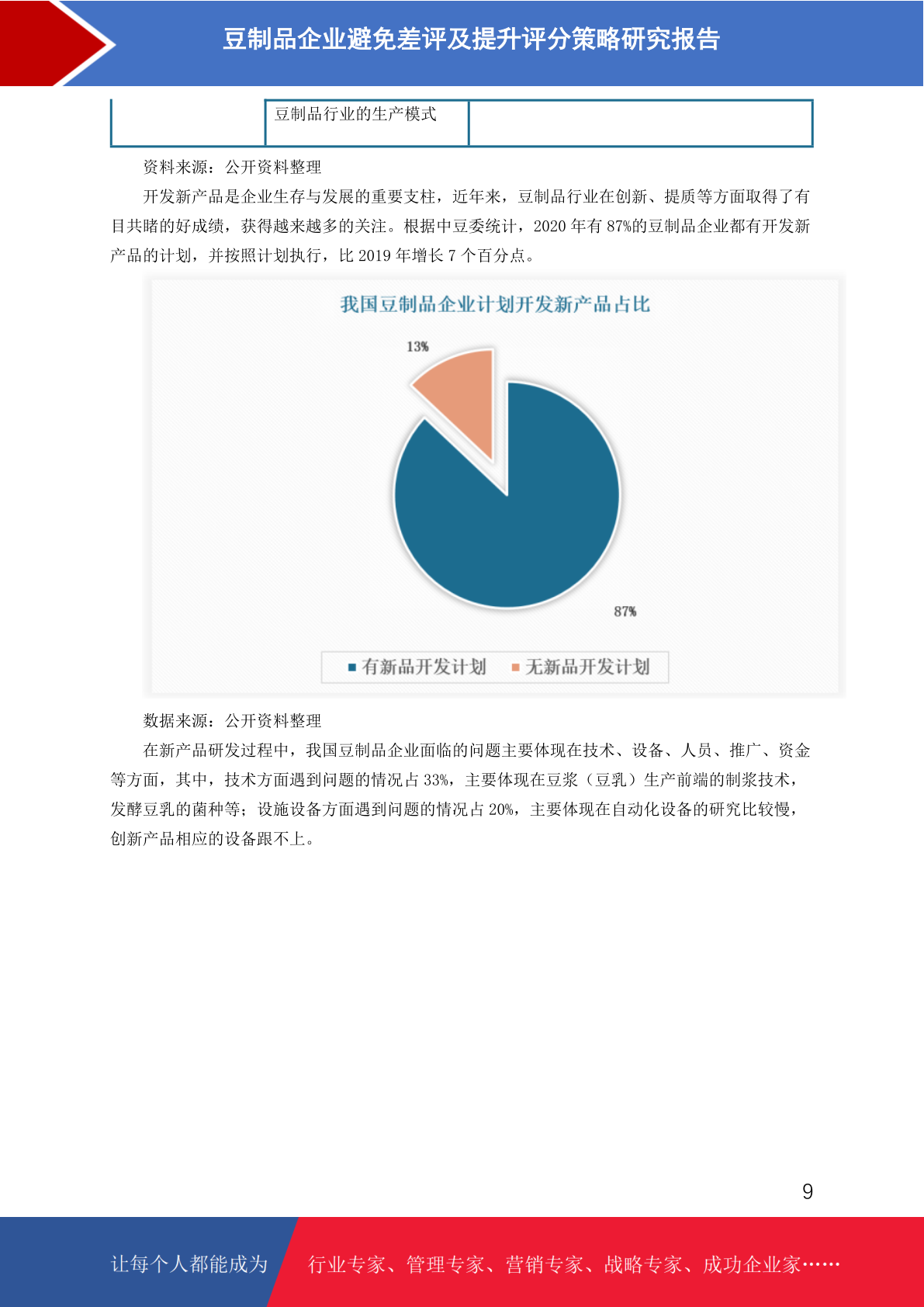 豆制品企业避免差评及提升评分策略研究报告

| | 豆制品行业的生产模式 | |
|---|---|---|

资料来源：公开资料整理

开发新产品是企业生存与发展的重要支柱，近年来，豆制品行业在创新、提质等方面取得了有目共睹的好成绩，获得越来越多的关注。根据中豆委统计，2020 年有 87%的豆制品企业都有开发新产品的计划，并按照计划执行，比 2019 年增长 7 个百分点。

我国豆制品企业计划开发新产品占比

13%

87%

有新品开发计划　无新品开发计划

数据来源：公开资料整理

在新产品研发过程中，我国豆制品企业面临的问题主要体现在技术、设备、人员、推广、资金等方面，其中，技术方面遇到问题的情况占 33%，主要体现在豆浆（豆乳）生产前端的制浆技术，发酵豆乳的菌种等；设施设备方面遇到问题的情况占 20%，主要体现在自动化设备的研究比较慢，创新产品相应的设备跟不上。

9

让每个人都能成为　行业专家、管理专家、营销专家、战略专家、成功企业家……